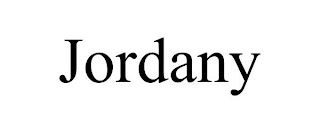 Jordany